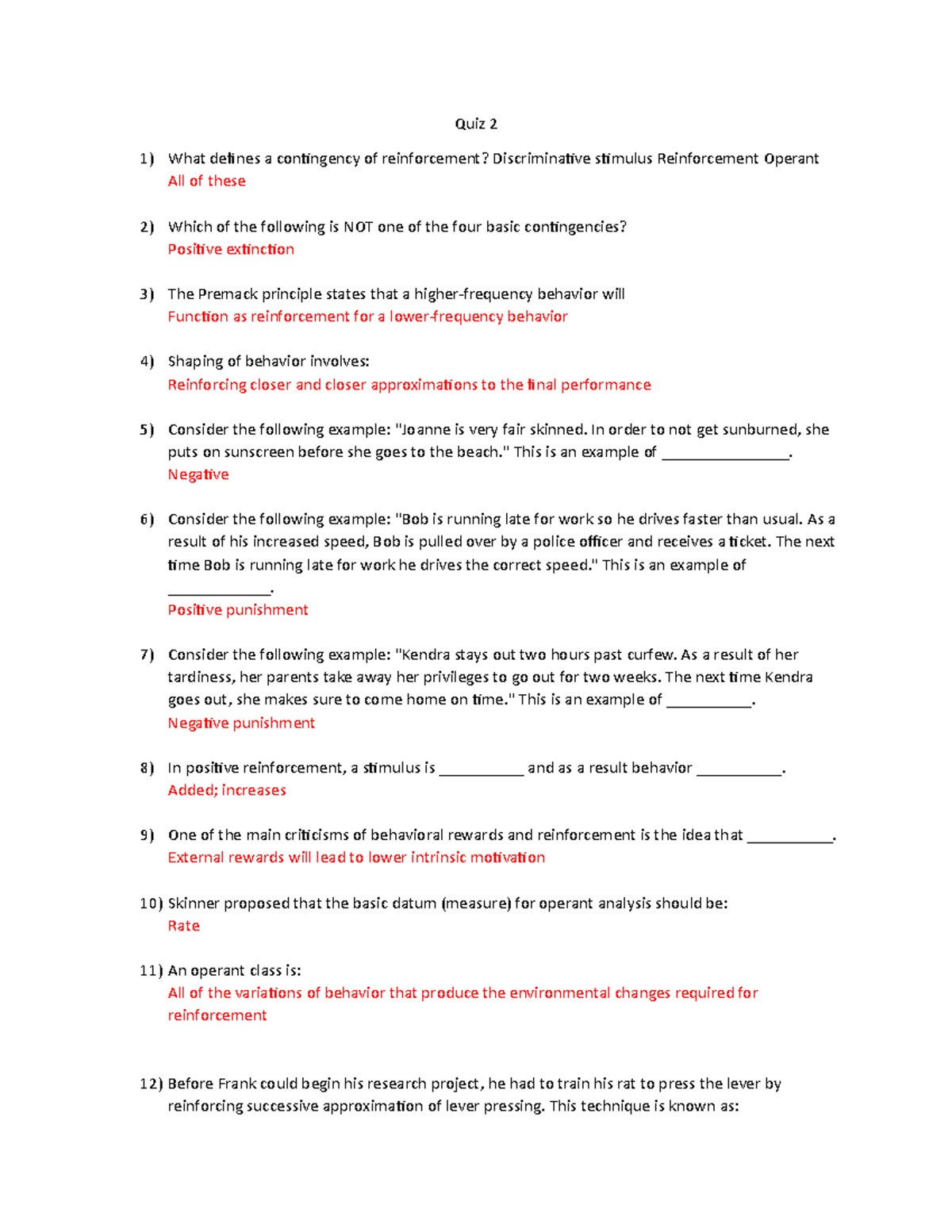 Quiz 2

1) What defines a contingency of reinforcement? Discriminative stimulus Reinforcement Operant
All of these

2) Which of the following is NOT one of the four basic contingencies?
Positive extinction

3) The Premack principle states that a higher-frequency behavior will
Function as reinforcement for a lower-frequency behavior

4) Shaping of behavior involves:
Reinforcing closer and closer approximations to the final performance

5) Consider the following example: "Joanne is very fair skinned. In order to not get sunburned, she puts on sunscreen before she goes to the beach." This is an example of ________________.
Negative

6) Consider the following example: "Bob is running late for work so he drives faster than usual. As a result of his increased speed, Bob is pulled over by a police officer and receives a ticket. The next time Bob is running late for work he drives the correct speed." This is an example of _____________.
Positive punishment

7) Consider the following example: "Kendra stays out two hours past curfew. As a result of her tardiness, her parents take away her privileges to go out for two weeks. The next time Kendra goes out, she makes sure to come home on time." This is an example of ___________.
Negative punishment

8) In positive reinforcement, a stimulus is ___________ and as a result behavior ___________.
Added; increases

9) One of the main criticisms of behavioral rewards and reinforcement is the idea that ___________.
External rewards will lead to lower intrinsic motivation

10) Skinner proposed that the basic datum (measure) for operant analysis should be:
Rate

11) An operant class is:
All of the variations of behavior that produce the environmental changes required for reinforcement

12) Before Frank could begin his research project, he had to train his rat to press the lever by reinforcing successive approximation of lever pressing. This technique is known as: